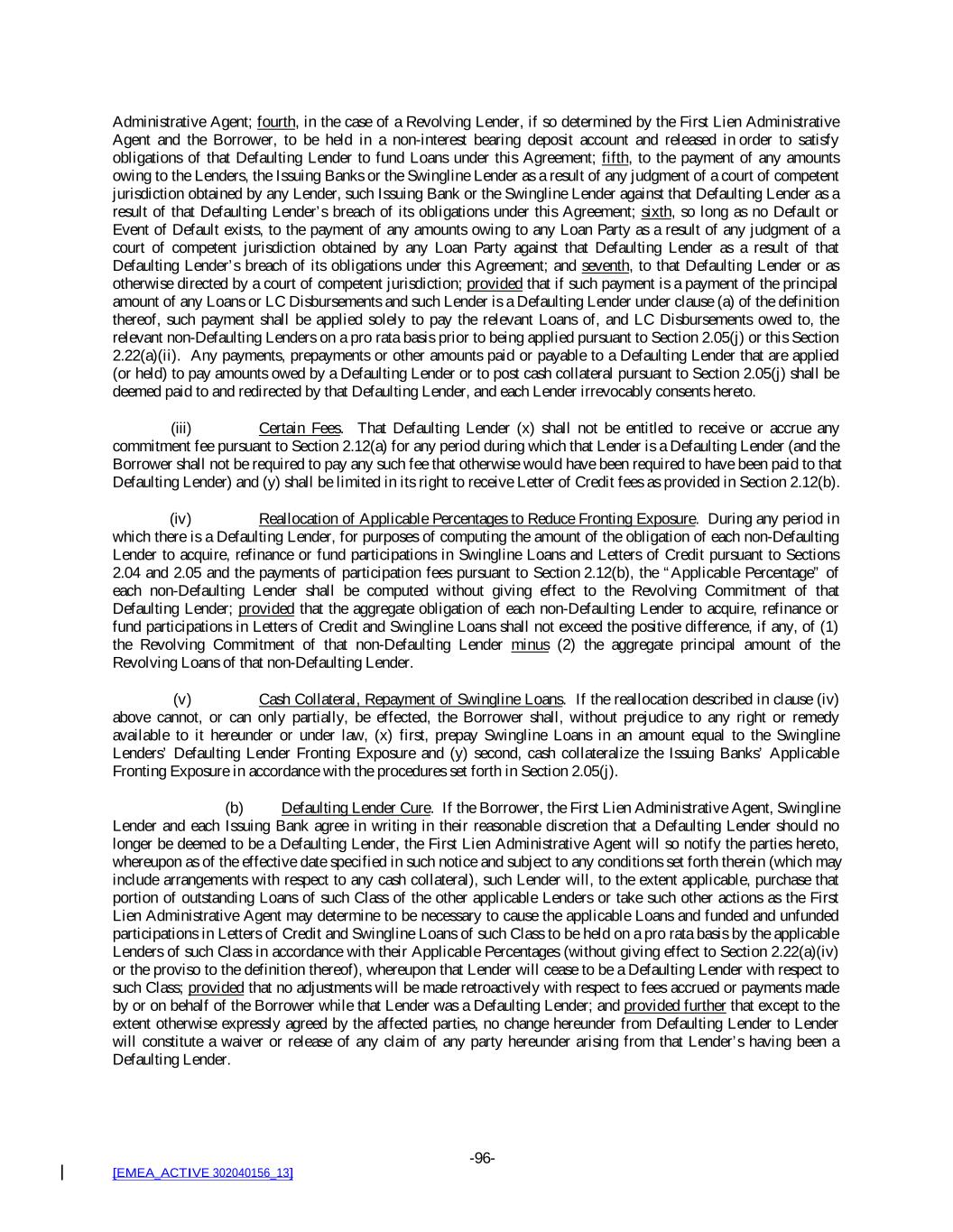 Administrative Agent; fourth, in the case of a Revolving Lender, if so determined by the First Lien Administrative Agent and the Borrower, to be held in a non-interest bearing deposit account and released in order to satisfy obligations of that Defaulting Lender to fund Loans under this Agreement; fifth, to the payment of any amounts owing to the Lenders, the Issuing Banks or the Swingline Lender as a result of any judgment of a court of competent jurisdiction obtained by any Lender, such Issuing Bank or the Swingline Lender against that Defaulting Lender as a result of that Defaulting Lender's breach of its obligations under this Agreement; sixth, so long as no Default or Event of Default exists, to the payment of any amounts owing to any Loan Party as a result of any judgment of a court of competent jurisdiction obtained by any Loan Party against that Defaulting Lender as a result of that Defaulting Lender's breach of its obligations under this Agreement; and seventh, to that Defaulting Lender or as otherwise directed by a court of competent jurisdiction; provided that if such payment is a payment of the principal amount of any Loans or LC Disbursements and such Lender is a Defaulting Lender under clause (a) of the definition thereof, such payment shall be applied solely to pay the relevant Loans of, and LC Disbursements owed to, the relevant non-Defaulting Lenders on a pro rata basis prior to being applied pursuant to Section 2.05(j) or this Section 2.22(a)(ii). Any payments, prepayments or other amounts paid or payable to a Defaulting Lender that are applied (or held) to pay amounts owed by a Defaulting Lender or to post cash collateral pursuant to Section 2.05(j) shall be deemed paid to and redirected by that Defaulting Lender, and each Lender irrevocably consents hereto.

(iii) Certain Fees. That Defaulting Lender (x) shall not be entitled to receive or accrue any commitment fee pursuant to Section 2.12(a) for any period during which that Lender is a Defaulting Lender (and the Borrower shall not be required to pay any such fee that otherwise would have been required to have been paid to that Defaulting Lender) and (y) shall be limited in its right to receive Letter of Credit fees as provided in Section 2.12(b).

(iv) Reallocation of Applicable Percentages to Reduce Fronting Exposure. During any period in which there is a Defaulting Lender, for purposes of computing the amount of the obligation of each non-Defaulting Lender to acquire, refinance or fund participations in Swingline Loans and Letters of Credit pursuant to Sections 2.04 and 2.05 and the payments of participation fees pursuant to Section 2.12(b), the "Applicable Percentage" of each non-Defaulting Lender shall be computed without giving effect to the Revolving Commitment of that Defaulting Lender; provided that the aggregate obligation of each non-Defaulting Lender to acquire, refinance or fund participations in Letters of Credit and Swingline Loans shall not exceed the positive difference, if any, of (1) the Revolving Commitment of that non-Defaulting Lender minus (2) the aggregate principal amount of the Revolving Loans of that non-Defaulting Lender.

(v) Cash Collateral, Repayment of Swingline Loans. If the reallocation described in clause (iv) above cannot, or can only partially, be effected, the Borrower shall, without prejudice to any right or remedy available to it hereunder or under law, (x) first, prepay Swingline Loans in an amount equal to the Swingline Lenders' Defaulting Lender Fronting Exposure and (y) second, cash collateralize the Issuing Banks' Applicable Fronting Exposure in accordance with the procedures set forth in Section 2.05(j).

(b) Defaulting Lender Cure. If the Borrower, the First Lien Administrative Agent, Swingline Lender and each Issuing Bank agree in writing in their reasonable discretion that a Defaulting Lender should no longer be deemed to be a Defaulting Lender, the First Lien Administrative Agent will so notify the parties hereto, whereupon as of the effective date specified in such notice and subject to any conditions set forth therein (which may include arrangements with respect to any cash collateral), such Lender will, to the extent applicable, purchase that portion of outstanding Loans of such Class of the other applicable Lenders or take such other actions as the First Lien Administrative Agent may determine to be necessary to cause the applicable Loans and funded and unfunded participations in Letters of Credit and Swingline Loans of such Class to be held on a pro rata basis by the applicable Lenders of such Class in accordance with their Applicable Percentages (without giving effect to Section 2.22(a)(iv) or the proviso to the definition thereof), whereupon that Lender will cease to be a Defaulting Lender with respect to such Class; provided that no adjustments will be made retroactively with respect to fees accrued or payments made by or on behalf of the Borrower while that Lender was a Defaulting Lender; and provided further that except to the extent otherwise expressly agreed by the affected parties, no change hereunder from Defaulting Lender to Lender will constitute a waiver or release of any claim of any party hereunder arising from that Lender's having been a Defaulting Lender.

-96-

[EMEA_ACTIVE 302040156_13]